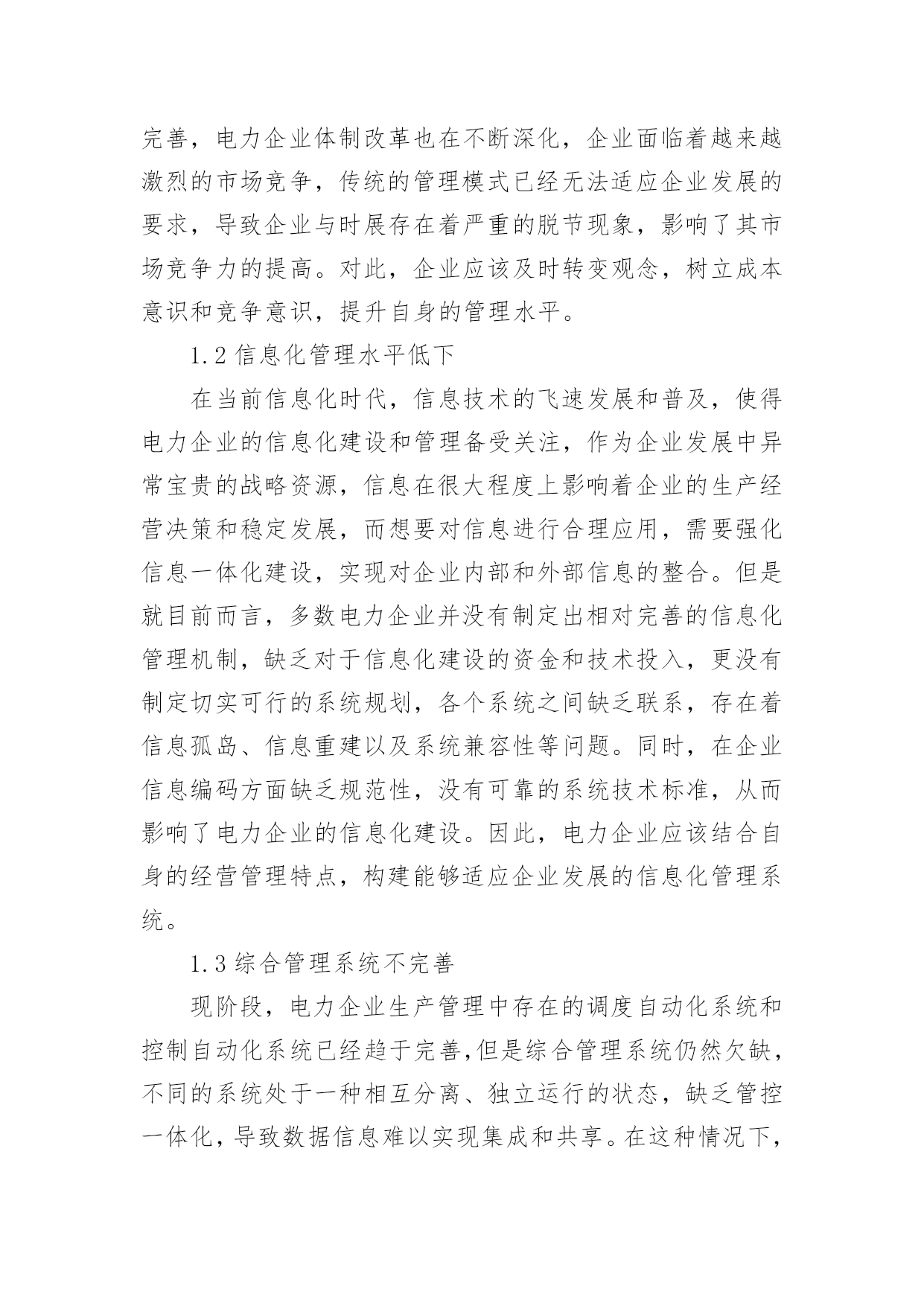 完善，电力企业体制改革也在不断深化，企业面临着越来越激烈的市场竞争，传统的管理模式已经无法适应企业发展的要求，导致企业与时展存在着严重的脱节现象，影响了其市场竞争力的提高。对此，企业应该及时转变观念，树立成本意识和竞争意识，提升自身的管理水平。

1.2 信息化管理水平低下

在当前信息化时代，信息技术的飞速发展和普及，使得电力企业的信息化建设和管理备受关注，作为企业发展中异常宝贵的战略资源，信息在很大程度上影响着企业的生产经营决策和稳定发展，而想要对信息进行合理应用，需要强化信息一体化建设，实现对企业内部和外部信息的整合。但是就目前而言，多数电力企业并没有制定出相对完善的信息化管理机制，缺乏对于信息化建设的资金和技术投入，更没有制定切实可行的系统规划，各个系统之间缺乏联系，存在着信息孤岛、信息重建以及系统兼容性等问题。同时，在企业信息编码方面缺乏规范性，没有可靠的系统技术标准，从而影响了电力企业的信息化建设。因此，电力企业应该结合自身的经营管理特点，构建能够适应企业发展的信息化管理系统。

1.3 综合管理系统不完善

现阶段，电力企业生产管理中存在的调度自动化系统和控制自动化系统已经趋于完善，但是综合管理系统仍然欠缺，不同的系统处于一种相互分离、独立运行的状态，缺乏管控一体化，导致数据信息难以实现集成和共享。在这种情况下，